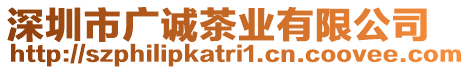 深圳市广诚茶业有限公司
http://szphilipkatri1.cn.coovee.com